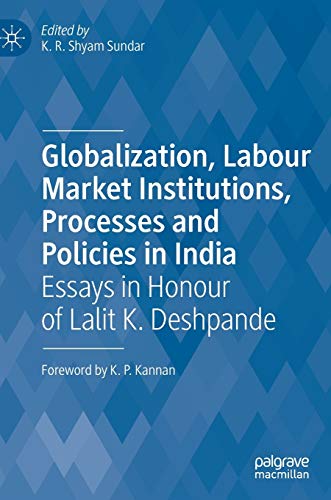 Edited by
K. R. Shyam Sundar

Globalization, Labour Market Institutions, Processes and Policies in India
Essays in Honour of Lalit K. Deshpande

Foreword by K. P. Kannan

palgrave
macmillan